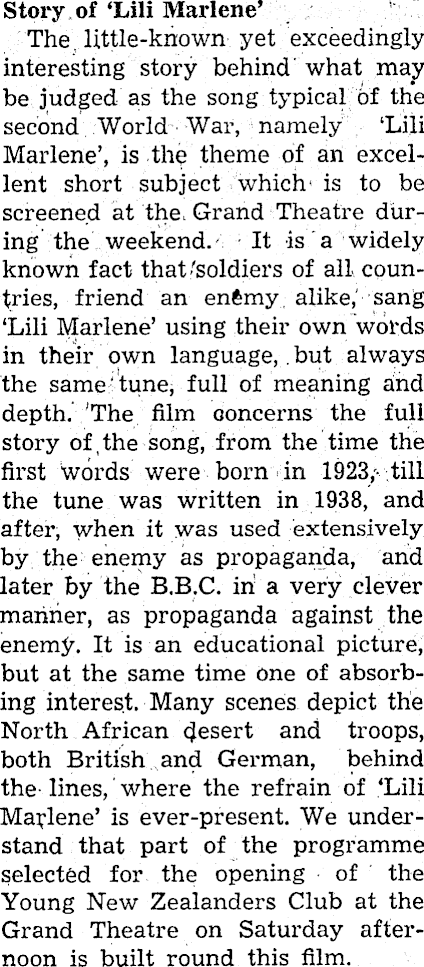 Story of 'Lili Marlene'

The little-known yet exceedingly interesting story behind what may be judged as the song typical of the second World War, namely 'Lili Marlene', is the theme of an excellent short subject which is to be screened at the Grand Theatre during the weekend. It is a widely known fact that soldiers of all countries, friend an enemy alike, sang 'Lili Marlene' using their own words in their own language, but always the same tune, full of meaning and depth. The film concerns the full story of the song, from the time the first words were born in 1923, till the tune was written in 1938, and after, when it was used extensively by the enemy as propaganda, and later by the B.B.C. in a very clever manner, as propaganda against the enemy. It is an educational picture, but at the same time one of absorbing interest. Many scenes depict the North African desert and troops, both British and German, behind the lines, where the refrain of 'Lili Marlene' is ever-present. We understand that part of the programme selected for the opening of the Young New Zealanders Club at the Grand Theatre on Saturday afternoon is built round this film.